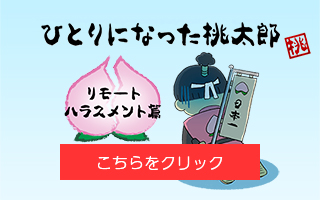 ひとりになった桃太郎

桃

リモート
ハラスメント篇

日本一

こちらをクリック